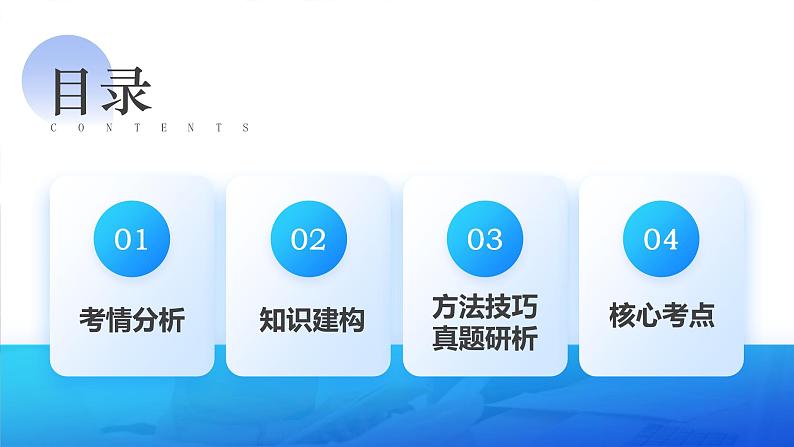 目录
CONTENTS

01
考情分析

02
知识建构

03
方法技巧
真题研析

04
核心考点